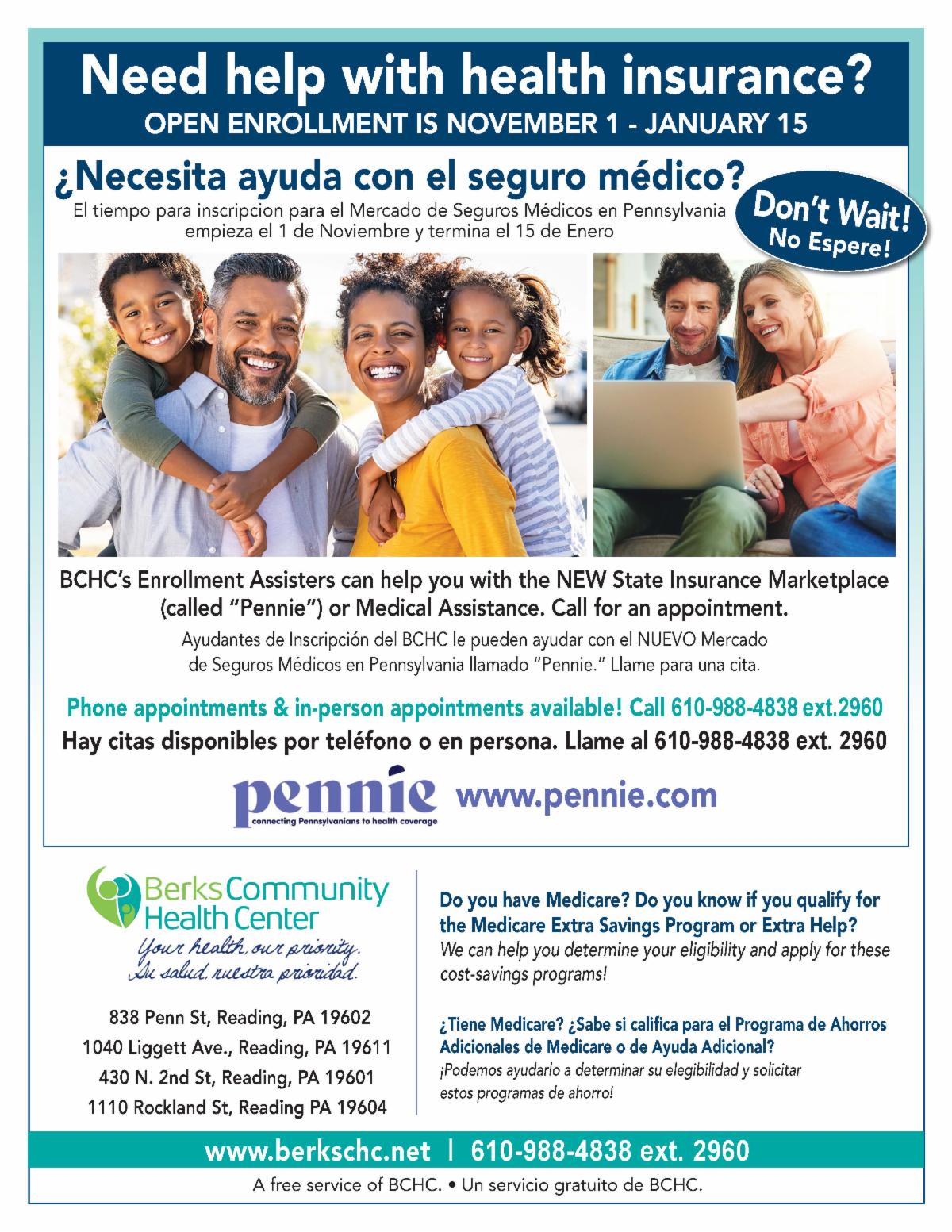 Need help with health insurance?
OPEN ENROLLMENT IS NOVEMBER 1 - JANUARY 15

¿Necesita ayuda con el seguro médico?
El tiempo para inscripcion para el Mercado de Seguros Médicos en Pennsylvania empieza el 1 de Noviembre y termina el 15 de Enero

Don't Wait! No Espere!

BCHC's Enrollment Assisters can help you with the NEW State Insurance Marketplace (called "Pennie") or Medical Assistance. Call for an appointment.
Ayudantes de Inscripción del BCHC le pueden ayudar con el NUEVO Mercado de Seguros Médicos en Pennsylvania llamado "Pennie." Llame para una cita.

Phone appointments & in-person appointments available! Call 610-988-4838 ext.2960
Hay citas disponibles por teléfono o en persona. Llame al 610-988-4838 ext. 2960

pennie
connecting Pennsylvanians to health coverage
www.pennie.com

Berks Community Health Center
Your health, our priority.
Su salud, nuestra prioridad.

838 Penn St, Reading, PA 19602
1040 Liggett Ave., Reading, PA 19611
430 N. 2nd St, Reading, PA 19601
1110 Rockland St, Reading PA 19604

Do you have Medicare? Do you know if you qualify for the Medicare Extra Savings Program or Extra Help?
We can help you determine your eligibility and apply for these cost-savings programs!

¿Tiene Medicare? ¿Sabe si califica para el Programa de Ahorros Adicionales de Medicare o de Ayuda Adicional?
¡Podemos ayudarlo a determinar su elegibilidad y solicitar estos programas de ahorro!

www.berkschc.net | 610-988-4838 ext. 2960
A free service of BCHC. • Un servicio gratuito de BCHC.